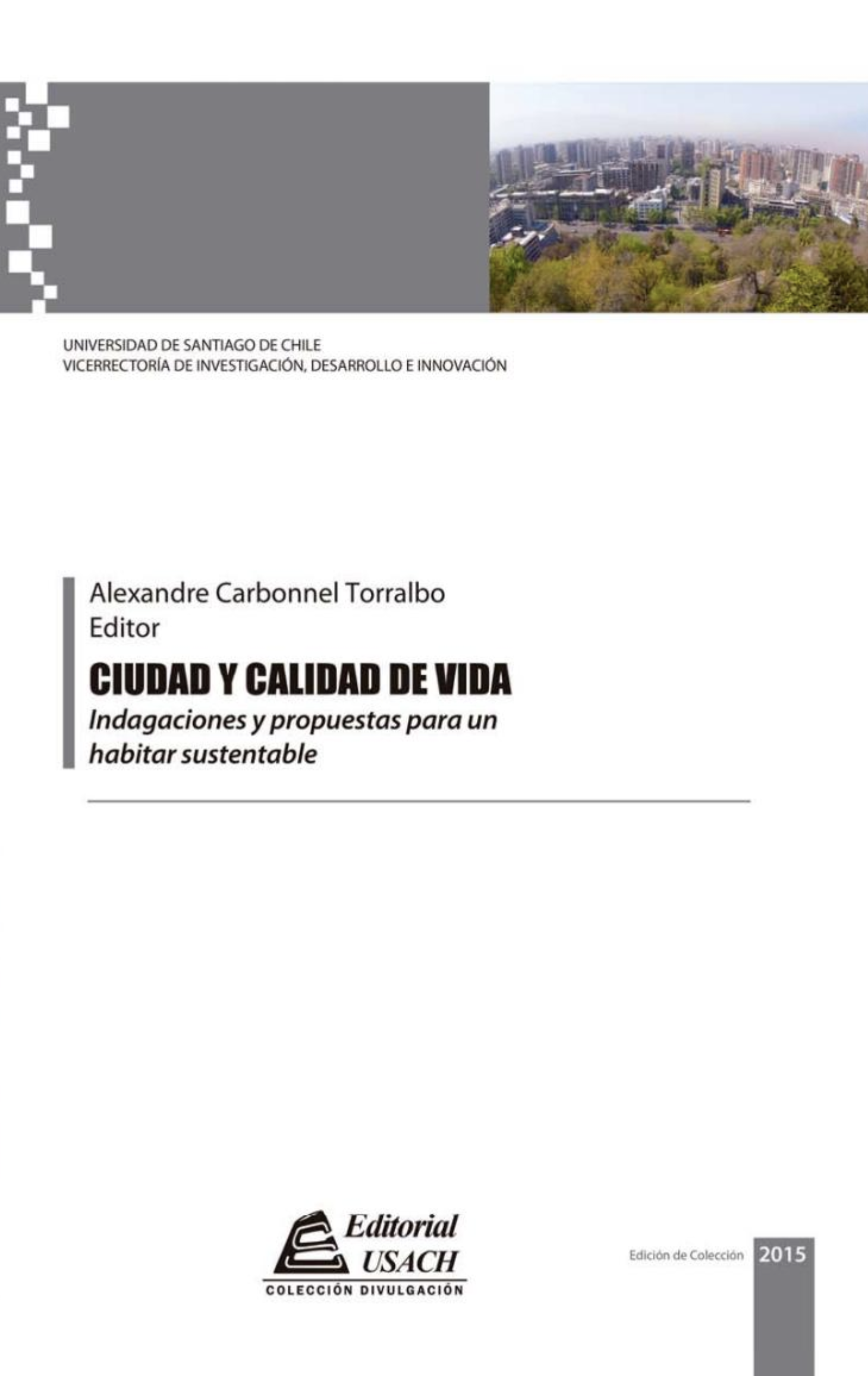 UNIVERSIDAD DE SANTIAGO DE CHILE
VICERRECTORÍA DE INVESTIGACIÓN, DESARROLLO E INNOVACIÓN

Alexandre Carbonnel Torralbo
Editor

CIUDAD Y CALIDAD DE VIDA
Indagaciones y propuestas para un habitar sustentable

Editorial USACH
COLECCIÓN DIVULGACIÓN

Edición de Colección 2015